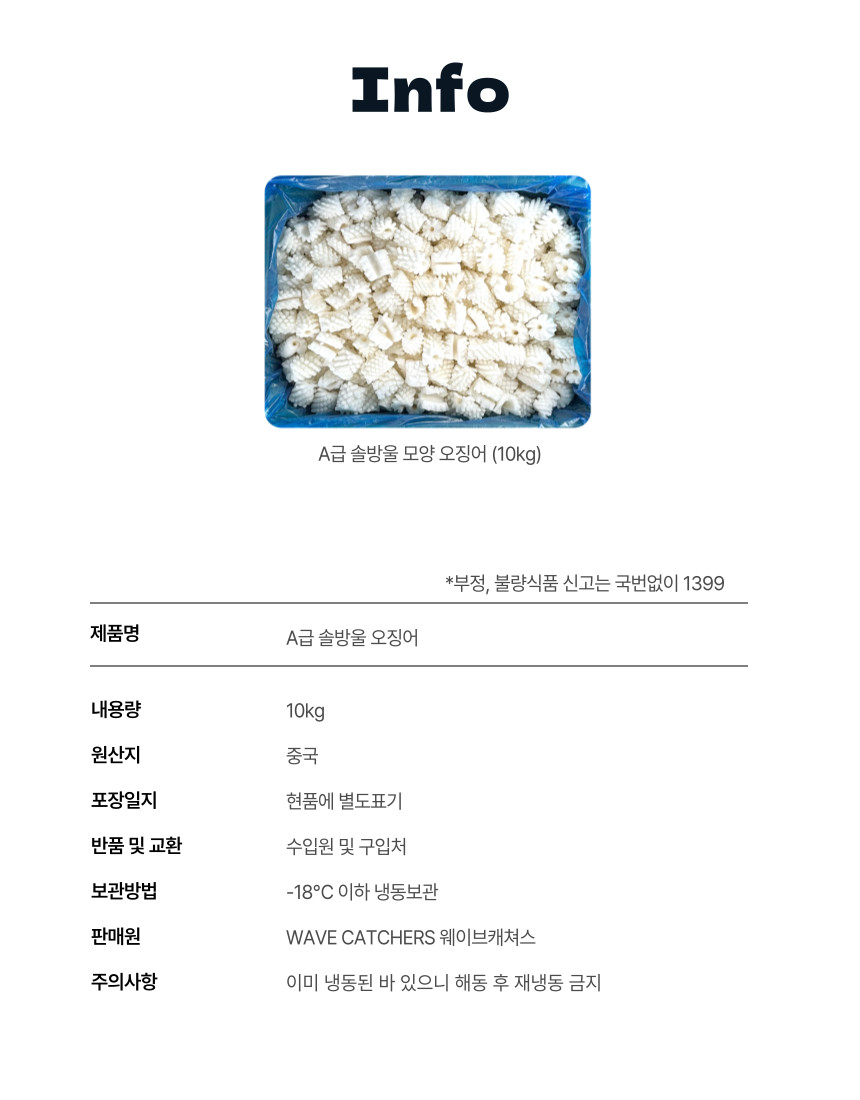 Info

A급 솔방울 모양 오징어 (10kg)

*부정, 불량식품 신고는 국번없이 1399

제품명
A급 솔방울 오징어

내용량
10kg

원산지
중국

포장일지
현품에 별도표기

반품 및 교환
수입원 및 구입처

보관방법
-18°C 이하 냉동보관

판매원
WAVE CATCHERS 웨이브캐쳐스

주의사항
이미 냉동된 바 있으니 해동 후 재냉동 금지